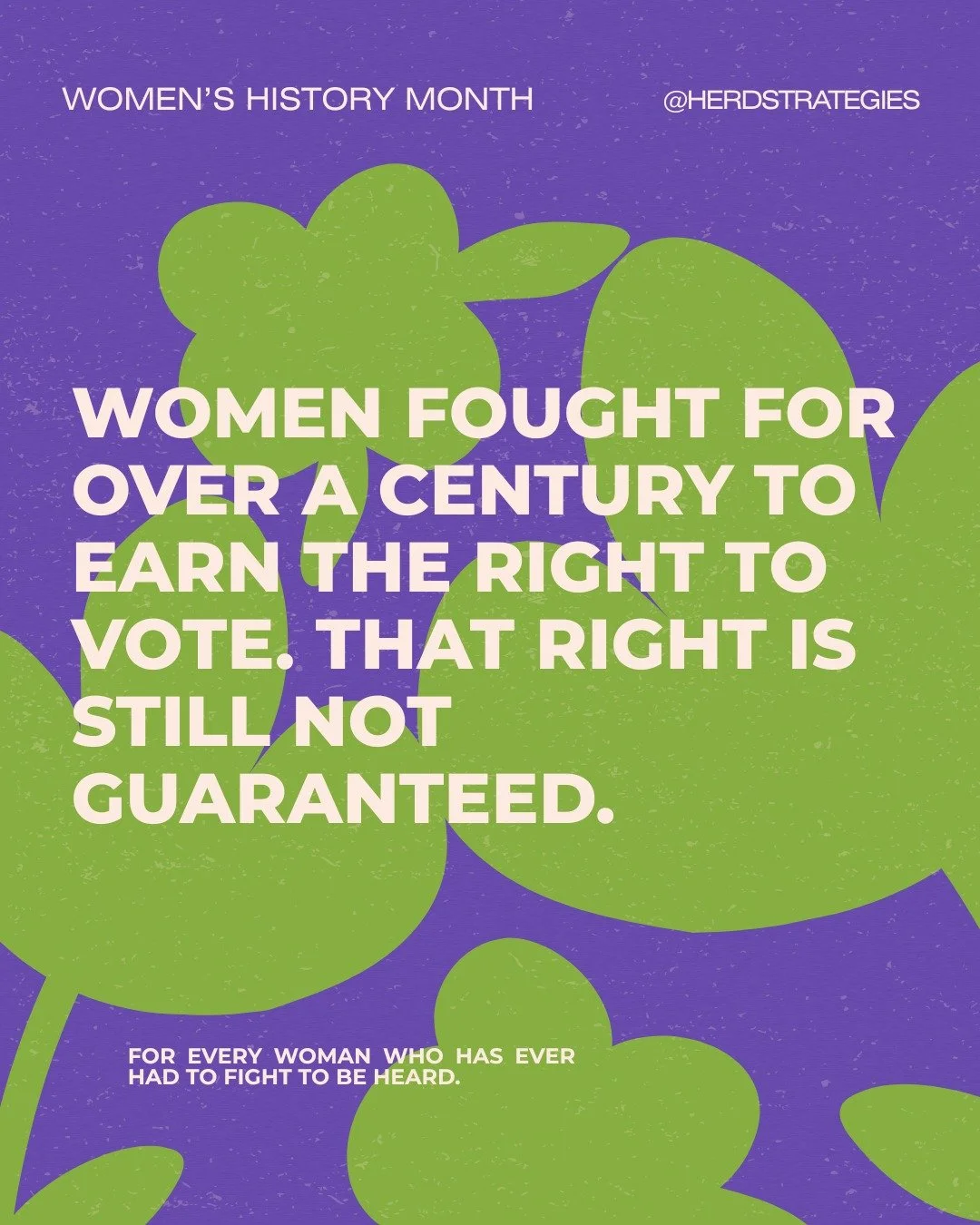 WOMEN'S HISTORY MONTH

@HERDSTRATEGIES

WOMEN FOUGHT FOR OVER A CENTURY TO EARN THE RIGHT TO VOTE. THAT RIGHT IS STILL NOT GUARANTEED.

FOR EVERY WOMAN WHO HAS EVER HAD TO FIGHT TO BE HEARD.